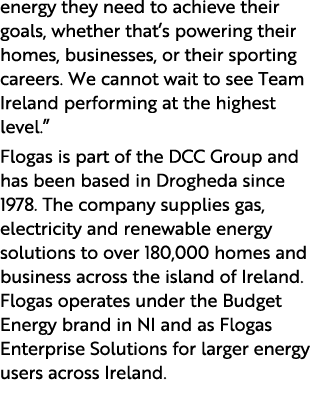 energy they need to achieve their goals, whether that's powering their homes, businesses, or their sporting careers. We cannot wait to see Team Ireland performing at the highest level."

Flogas is part of the DCC Group and has been based in Drogheda since 1978. The company supplies gas, electricity and renewable energy solutions to over 180,000 homes and business across the island of Ireland. Flogas operates under the Budget Energy brand in NI and as Flogas Enterprise Solutions for larger energy users across Ireland.